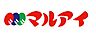 マルアイ